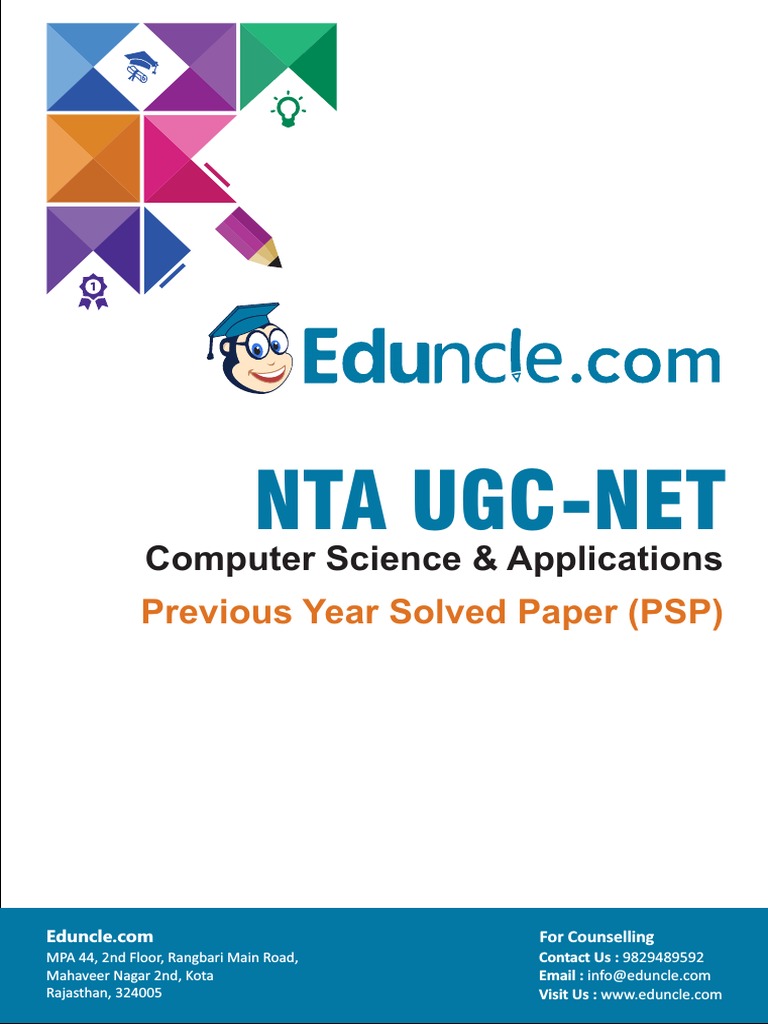 Eduncle.com

NTA UGC-NET

Computer Science & Applications

Previous Year Solved Paper (PSP)

Eduncle.com
MPA 44, 2nd Floor, Rangbari Main Road,
Mahaveer Nagar 2nd, Kota
Rajasthan, 324005

For Counselling
Contact Us : 9829489592
Email : info@eduncle.com
Visit Us : www.eduncle.com